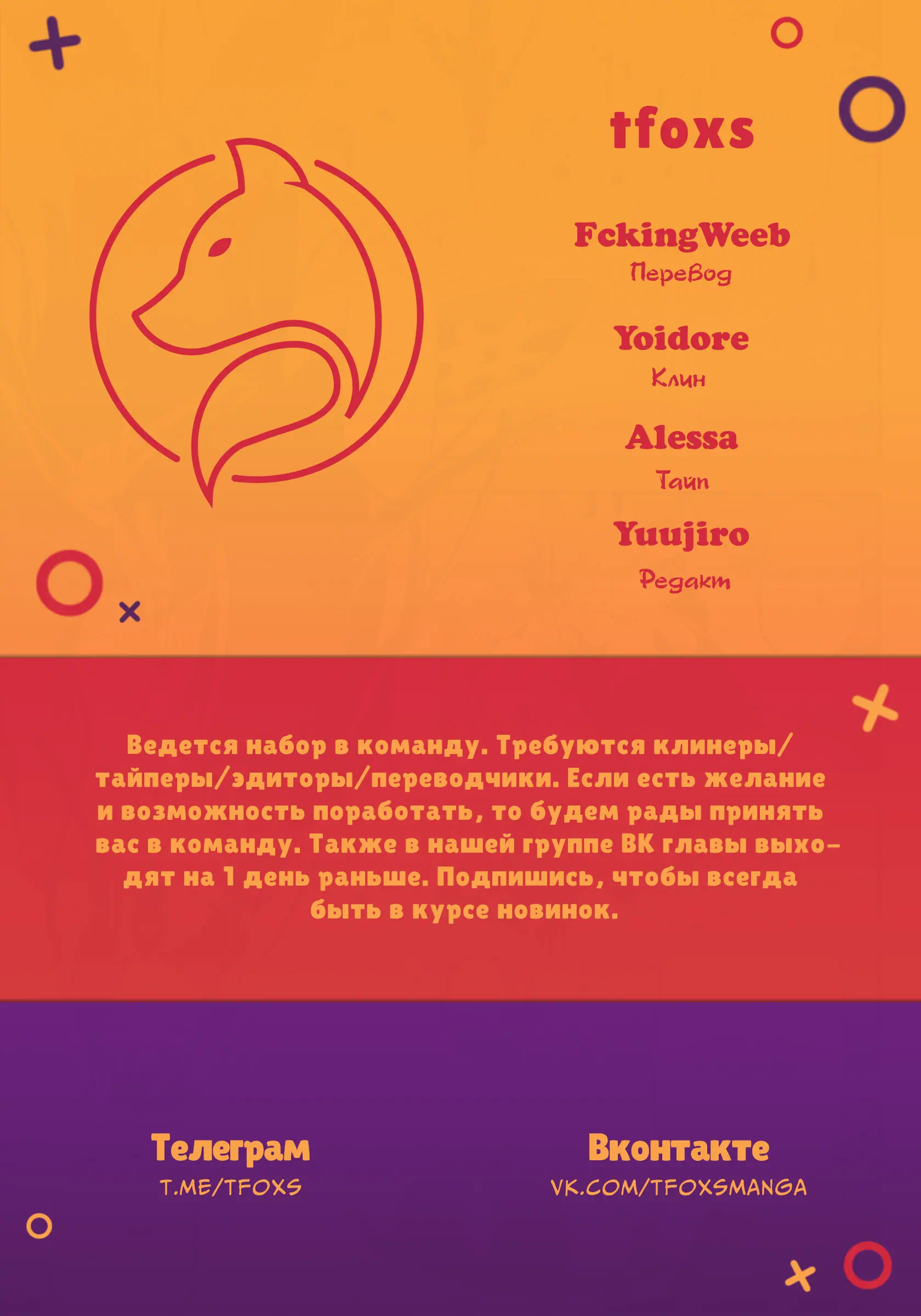 tfoxs

FckingWeeb
Перевод

Yoidore
Клин

Alessa
Тайп

Yuujiro
Редакт

Ведется набор в команду. Требуются клинеры/тайперы/эдиторы/переводчики. Если есть желание и возможность поработать, то будем рады принять вас в команду. Также в нашей группе ВК главы выходят на 1 день раньше. Подпишись, чтобы всегда быть в курсе новинок.

Телеграм
T.ME/TFOXS

Вконтакте
VK.COM/TFOXSMANGA